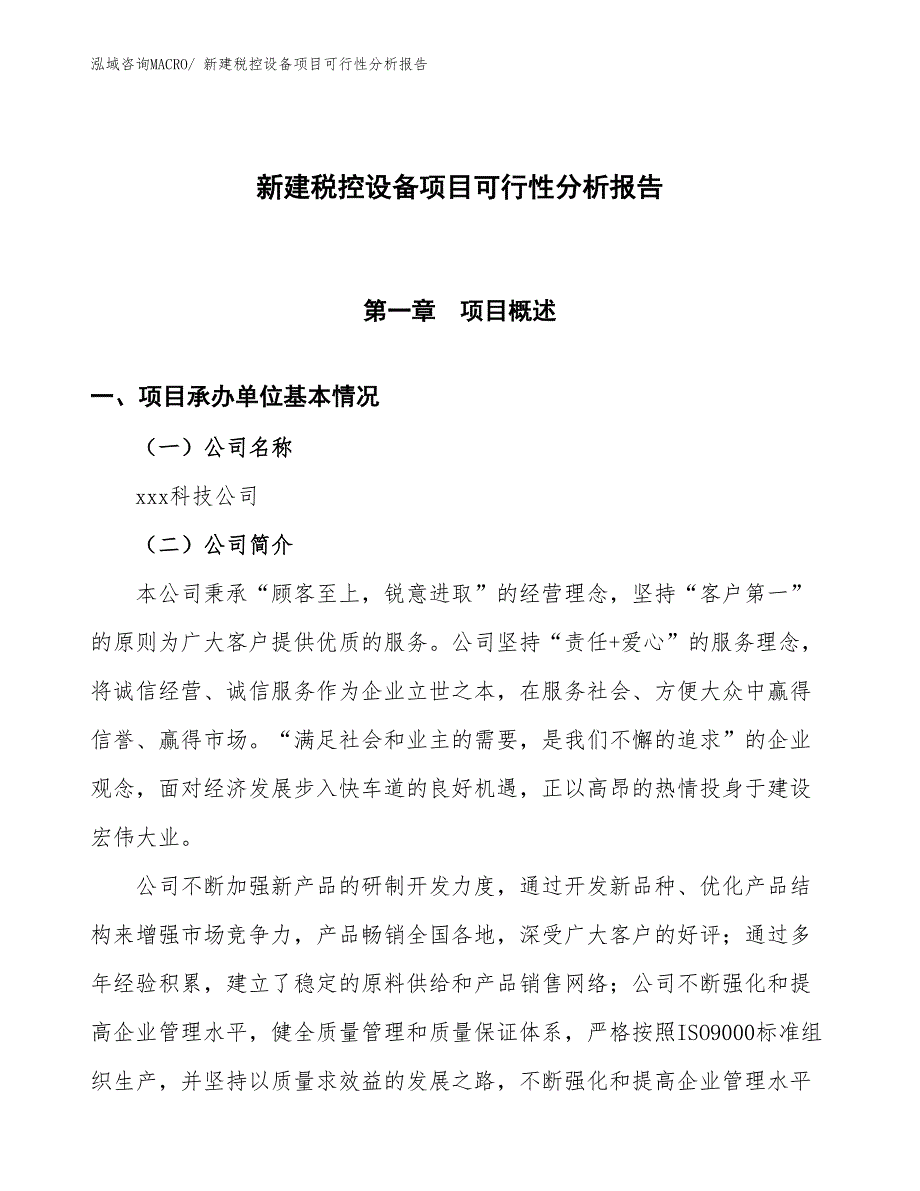 泓域咨询MACRO/ 新建税控设备项目可行性分析报告

新建税控设备项目可行性分析报告

第一章 项目概述

一、项目承办单位基本情况

（一）公司名称

xxx科技公司

（二）公司简介

本公司秉承“顾客至上，锐意进取”的经营理念，坚持“客户第一”的原则为广大客户提供优质的服务。公司坚持“责任+爱心”的服务理念，将诚信经营、诚信服务作为企业立世之本，在服务社会、方便大众中赢得信誉、赢得市场。“满足社会和业主的需要，是我们不懈的追求”的企业观念，面对经济发展步入快车道的良好机遇，正以高昂的热情投身于建设宏伟大业。

公司不断加强新产品的研制开发力度，通过开发新品种、优化产品结构来增强市场竞争力，产品畅销全国各地，深受广大客户的好评；通过多年经验积累，建立了稳定的原料供给和产品销售网络；公司不断强化和提高企业管理水平，健全质量管理和质量保证体系，严格按照ISO9000标准组织生产，并坚持以质量求效益的发展之路，不断强化和提高企业管理水平